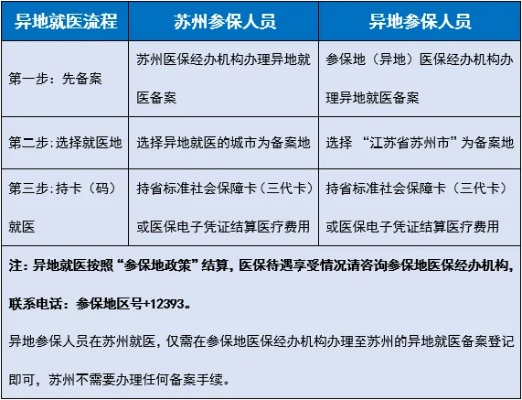 | 异地就医流程 | 苏州参保人员 | 异地参保人员 |
|---|---|---|
| 第一步：先备案 | 苏州医保经办机构办理异地就医备案 | 参保地（异地）医保经办机构办理异地就医备案 |
| 第二步：选择就医地 | 选择异地就医的城市为备案地 | 选择 “江苏省苏州市”为备案地 |
| 第三步：持卡（码）就医 | 持省标准社会保障卡（三代卡）或医保电子凭证结算医疗费用 | 持省标准社会保障卡（三代卡）或医保电子凭证结算医疗费用 |

注：异地就医按照“参保地政策”结算，医保待遇享受情况请咨询参保地医保经办机构，联系电话：参保地区号+12393。

异地参保人员在苏州就医，仅需在参保地医保经办机构办理至苏州的异地就医备案登记即可，苏州不需要办理任何备案手续。